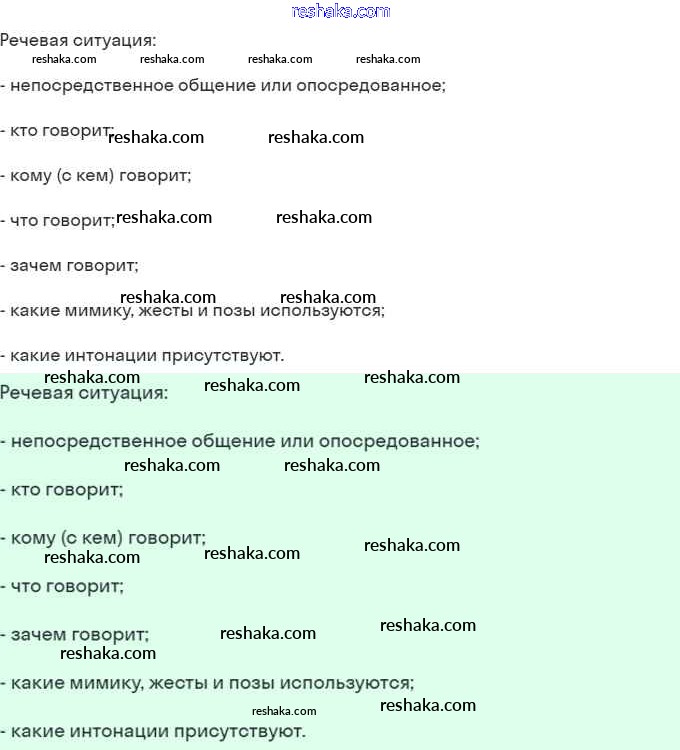 reshaka.com

Речевая ситуация:

reshaka.com reshaka.com reshaka.com reshaka.com

- непосредственное общение или опосредованное;

- кто говорит; reshaka.com reshaka.com

- кому (с кем) говорит;

- что говорит; reshaka.com reshaka.com

- зачем говорит;

reshaka.com reshaka.com

- какие мимику, жесты и позы используются;

- какие интонации присутствуют.

reshaka.com reshaka.com reshaka.com

Речевая ситуация:

- непосредственное общение или опосредованное;

reshaka.com reshaka.com

- кто говорит;

- кому (с кем) говорит; reshaka.com reshaka.com

reshaka.com

- что говорит;

- зачем говорит; reshaka.com reshaka.com

reshaka.com

- какие мимику, жесты и позы используются;

reshaka.com reshaka.com

- какие интонации присутствуют.